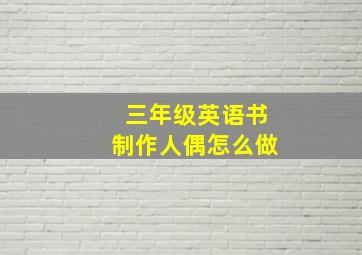 三年级英语书
制作人偶怎么做